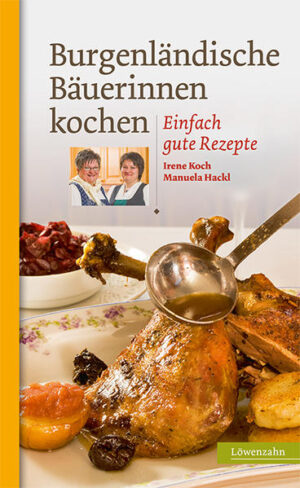 Burgenländische Bäuerinnen kochen

Einfach gute Rezepte

Irene Koch
Manuela Hackl

Löwenzahn